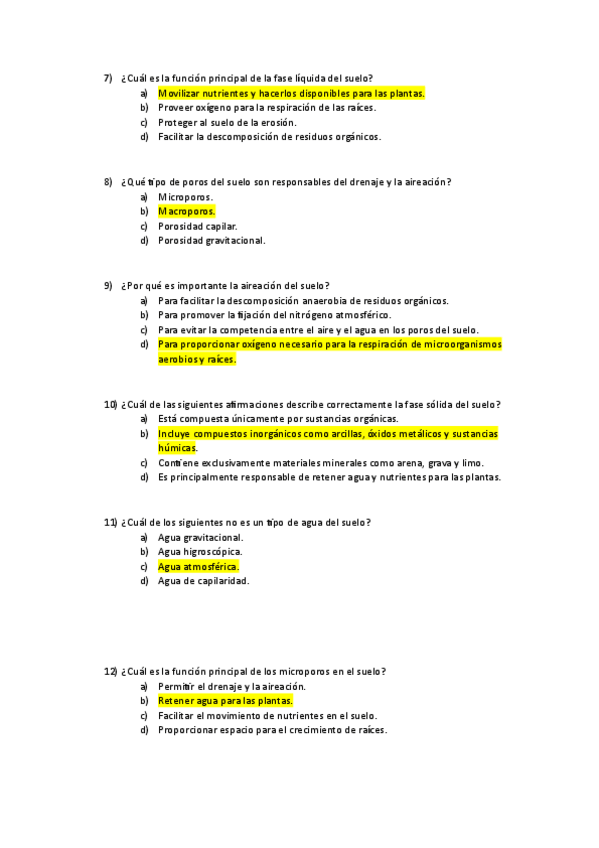 7) ¿Cuál es la función principal de la fase líquida del suelo?
a) Movilizar nutrientes y hacerlos disponibles para las plantas.
b) Proveer oxígeno para la respiración de las raíces.
c) Proteger al suelo de la erosión.
d) Facilitar la descomposición de residuos orgánicos.

8) ¿Qué tipo de poros del suelo son responsables del drenaje y la aireación?
a) Microporos.
b) Macroporos.
c) Porosidad capilar.
d) Porosidad gravitacional.

9) ¿Por qué es importante la aireación del suelo?
a) Para facilitar la descomposición anaerobia de residuos orgánicos.
b) Para promover la fijación del nitrógeno atmosférico.
c) Para evitar la competencia entre el aire y el agua en los poros del suelo.
d) Para proporcionar oxígeno necesario para la respiración de microorganismos aerobios y raíces.

10) ¿Cuál de las siguientes afirmaciones describe correctamente la fase sólida del suelo?
a) Está compuesta únicamente por sustancias orgánicas.
b) Incluye compuestos inorgánicos como arcillas, óxidos metálicos y sustancias húmicas.
c) Contiene exclusivamente materiales minerales como arena, grava y limo.
d) Es principalmente responsable de retener agua y nutrientes para las plantas.

11) ¿Cuál de los siguientes no es un tipo de agua del suelo?
a) Agua gravitacional.
b) Agua higroscópica.
c) Agua atmosférica.
d) Agua de capilaridad.

12) ¿Cuál es la función principal de los microporos en el suelo?
a) Permitir el drenaje y la aireación.
b) Retener agua para las plantas.
c) Facilitar el movimiento de nutrientes en el suelo.
d) Proporcionar espacio para el crecimiento de raíces.